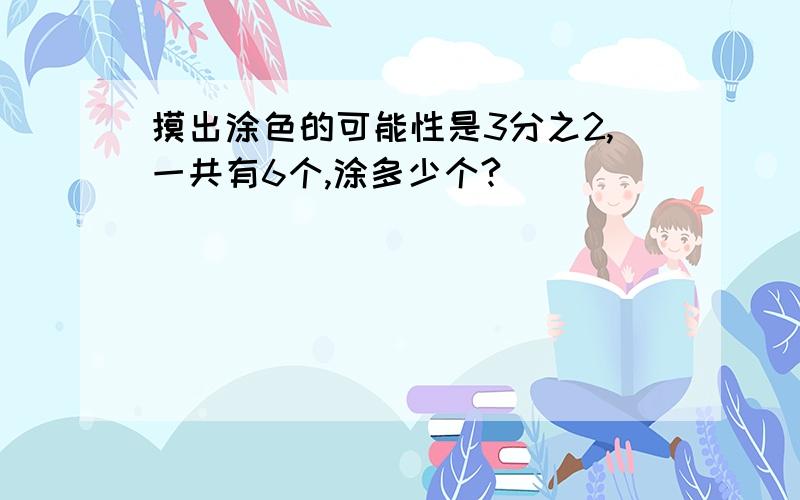 摸出涂色的可能性是3分之2,一共有6个,涂多少个?